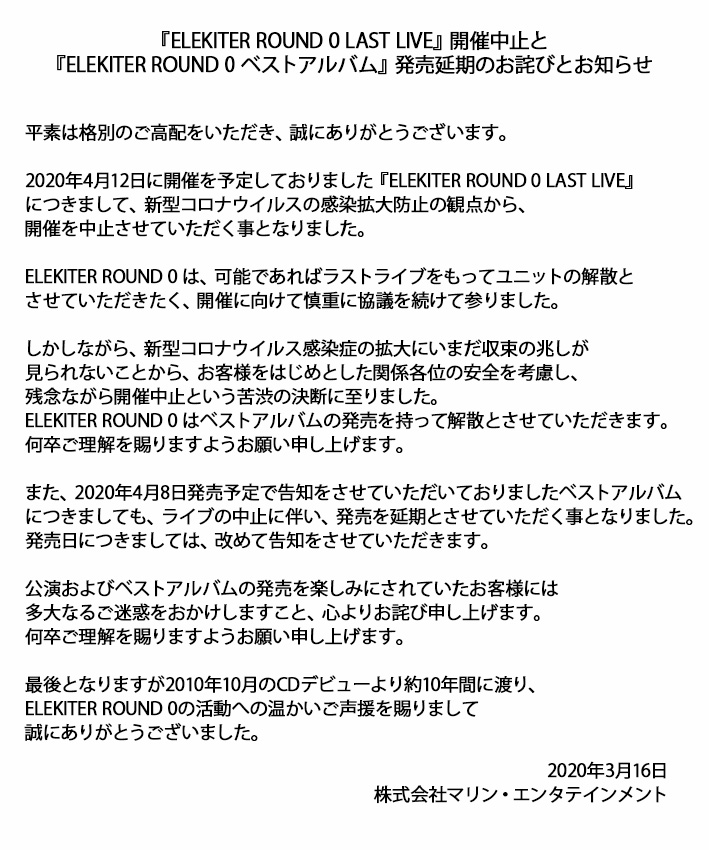 『ELEKITER ROUND 0 LAST LIVE』開催中止と
『ELEKITER ROUND 0 ベストアルバム』発売延期のお詫びとお知らせ

平素は格別のご高配をいただき、誠にありがとうございます。

2020年4月12日に開催を予定しておりました『ELEKITER ROUND 0 LAST LIVE』につきまして、新型コロナウイルスの感染拡大防止の観点から、開催を中止させていただく事となりました。

ELEKITER ROUND 0 は、可能であればラストライブをもってユニットの解散とさせていただきたく、開催に向けて慎重に協議を続けて参りました。

しかしながら、新型コロナウイルス感染症の拡大にいまだ収束の兆しが見られないことから、お客様をはじめとした関係各位の安全を考慮し、残念ながら開催中止という苦渋の決断に至りました。
ELEKITER ROUND 0 はベストアルバムの発売を持って解散とさせていただきます。
何卒ご理解を賜りますようお願い申し上げます。

また、2020年4月8日発売予定で告知をさせていただいておりましたベストアルバムにつきましても、ライブの中止に伴い、発売を延期とさせていただく事となりました。
発売日につきましては、改めて告知をさせていただきます。

公演およびベストアルバムの発売を楽しみにされていたお客様には多大なるご迷惑をおかけしますこと、心よりお詫び申し上げます。
何卒ご理解を賜りますようお願い申し上げます。

最後となりますが2010年10月のCDデビューより約10年間に渡り、ELEKITER ROUND 0の活動への温かいご声援を賜りまして誠にありがとうございました。

2020年3月16日
株式会社マリン・エンタテインメント